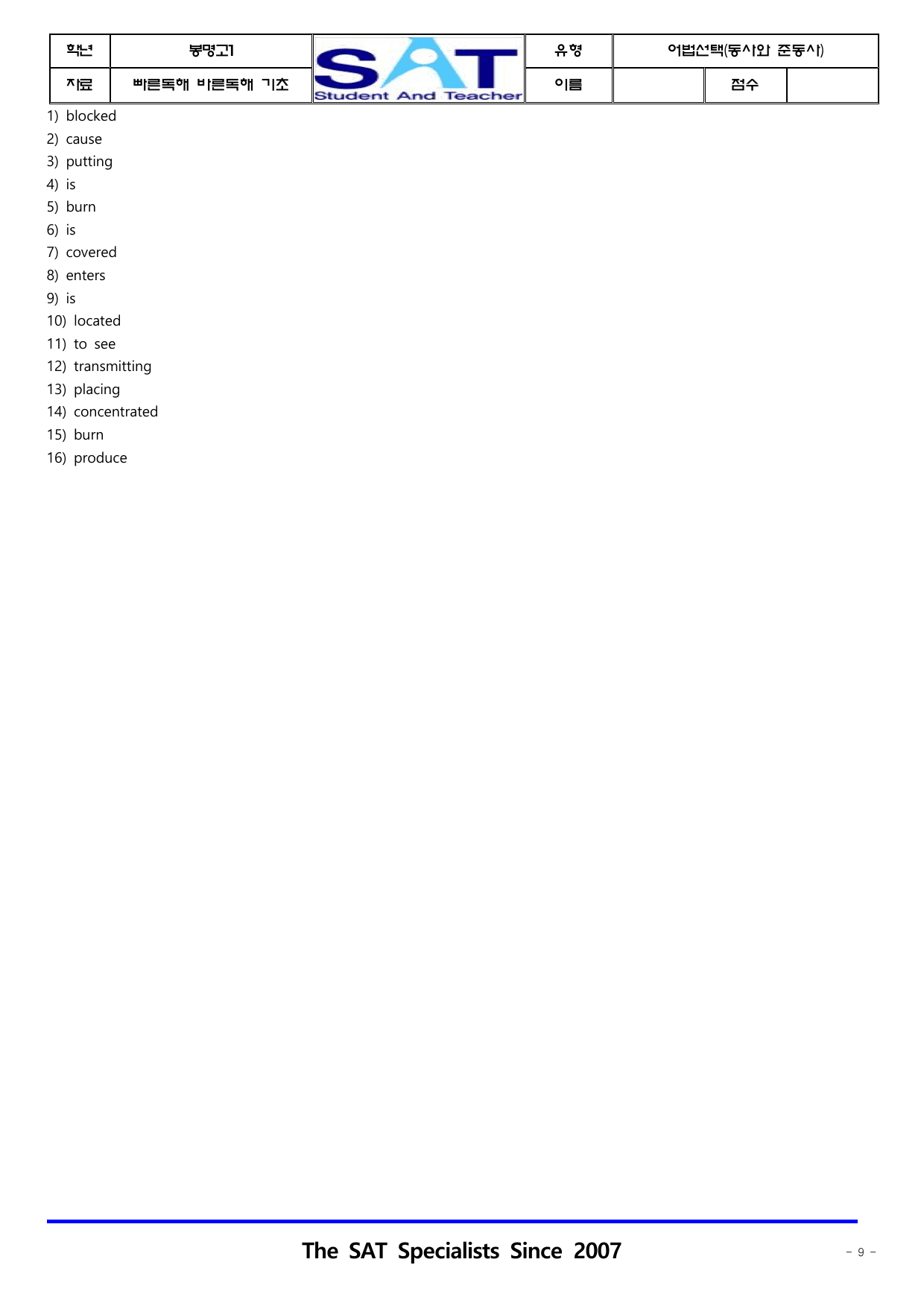 학년 봉명고1 SAT Student And Teacher 유형 어법선택(동사와 준동사)
자료 빠른독해 바른독해 기초 이름 점수

1) blocked
2) cause
3) putting
4) is
5) burn
6) is
7) covered
8) enters
9) is
10) located
11) to see
12) transmitting
13) placing
14) concentrated
15) burn
16) produce

The SAT Specialists Since 2007

- 9 -